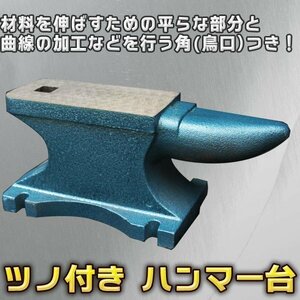 材料を伸ばすための平らな部分と
曲線の加工などを行う角(鳥口)つき！

ツノ付き ハンマー台